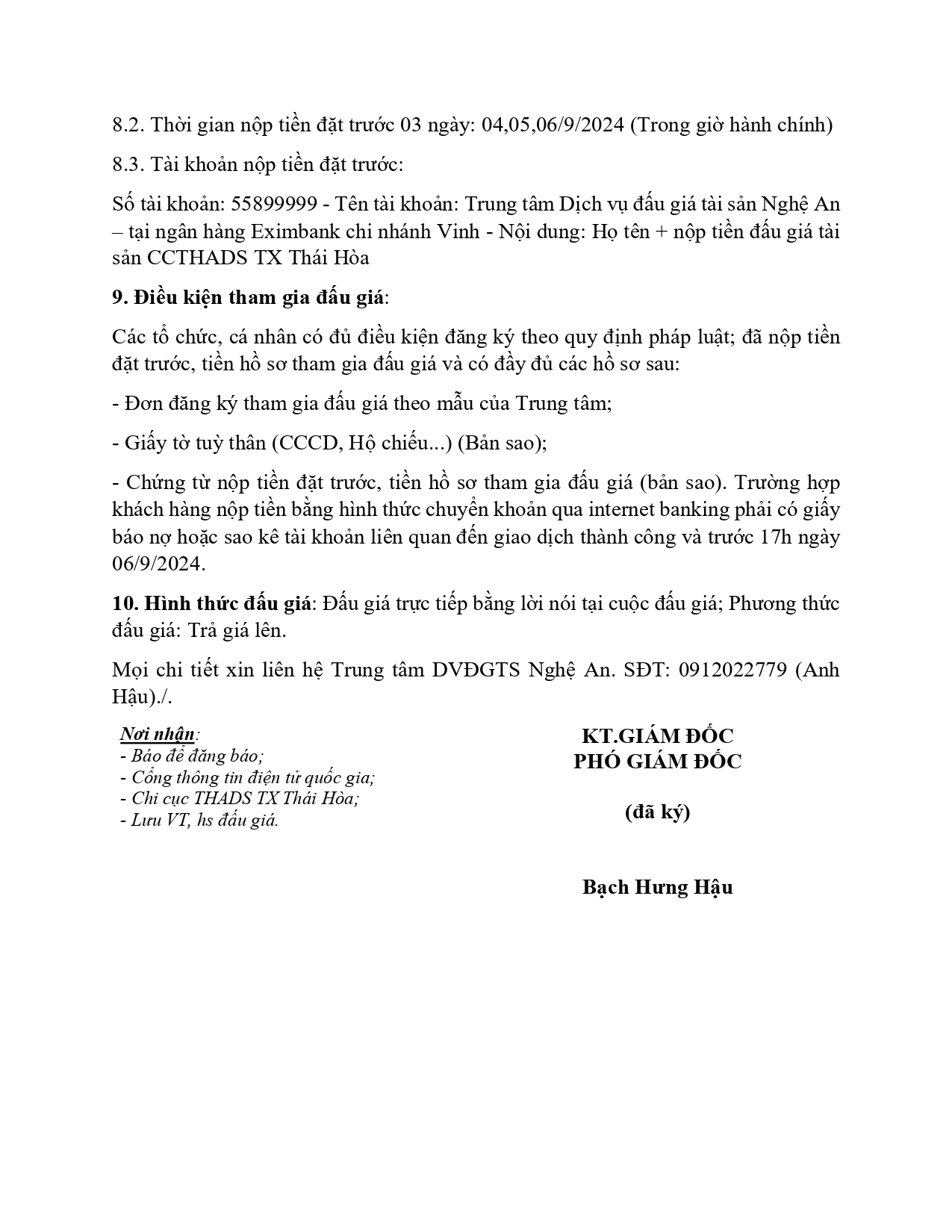 8.2. Thời gian nộp tiền đặt trước 03 ngày: 04,05,06/9/2024 (Trong giờ hành chính)

8.3. Tài khoản nộp tiền đặt trước:

Số tài khoản: 55899999 - Tên tài khoản: Trung tâm Dịch vụ đấu giá tài sản Nghệ An – tại ngân hàng Eximbank chi nhánh Vinh - Nội dung: Họ tên + nộp tiền đấu giá tài sản CCTHADS TX Thái Hòa

9. Điều kiện tham gia đấu giá:

Các tổ chức, cá nhân có đủ điều kiện đăng ký theo quy định pháp luật; đã nộp tiền đặt trước, tiền hồ sơ tham gia đấu giá và có đầy đủ các hồ sơ sau:

- Đơn đăng ký tham gia đấu giá theo mẫu của Trung tâm;

- Giấy tờ tuỳ thân (CCCD, Hộ chiếu...) (Bản sao);

- Chứng từ nộp tiền đặt trước, tiền hồ sơ tham gia đấu giá (bản sao). Trường hợp khách hàng nộp tiền bằng hình thức chuyển khoản qua internet banking phải có giấy báo nợ hoặc sao kê tài khoản liên quan đến giao dịch thành công và trước 17h ngày 06/9/2024.

10. Hình thức đấu giá: Đấu giá trực tiếp bằng lời nói tại cuộc đấu giá; Phương thức đấu giá: Trả giá lên.

Mọi chi tiết xin liên hệ Trung tâm DVĐGTS Nghệ An. SĐT: 0912022779 (Anh Hậu)./.

Nơi nhận:
- Báo để đăng báo;
- Cổng thông tin điện tử quốc gia;
- Chi cục THADS TX Thái Hòa;
- Lưu VT, hs đấu giá.

KT.GIÁM ĐỐC
PHÓ GIÁM ĐỐC

(đã ký)

Bạch Hưng Hậu